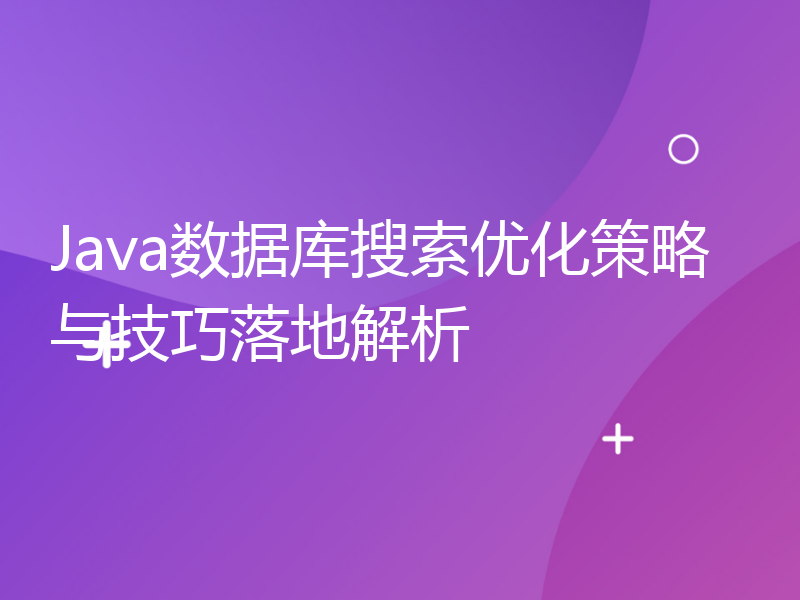 Java数据库搜索优化策略与技巧落地解析